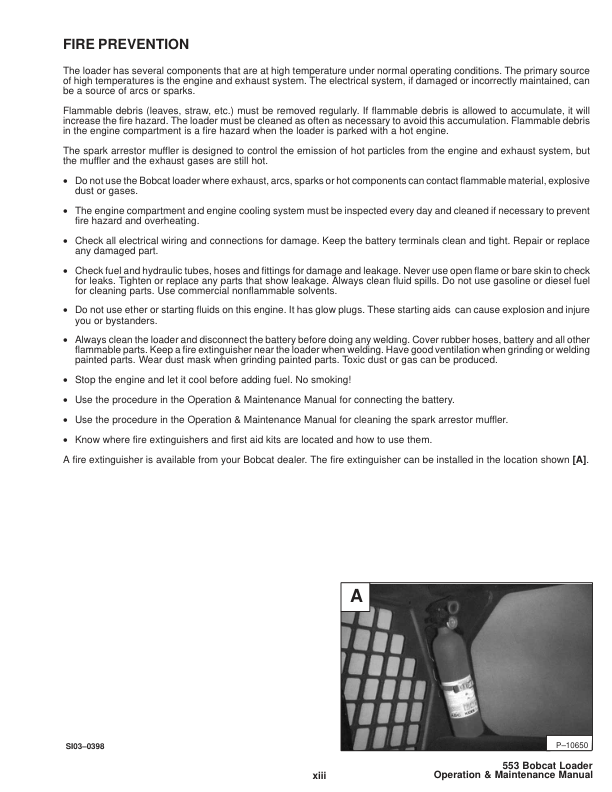 FIRE PREVENTION

The loader has several components that are at high temperature under normal operating conditions. The primary source of high temperatures is the engine and exhaust system. The electrical system, if damaged or incorrectly maintained, can be a source of arcs or sparks.

Flammable debris (leaves, straw, etc.) must be removed regularly. If flammable debris is allowed to accumulate, it will increase the fire hazard. The loader must be cleaned as often as necessary to avoid this accumulation. Flammable debris in the engine compartment is a fire hazard when the loader is parked with a hot engine.

The spark arrestor muffler is designed to control the emission of hot particles from the engine and exhaust system, but the muffler and the exhaust gases are still hot.

• Do not use the Bobcat loader where exhaust, arcs, sparks or hot components can contact flammable material, explosive dust or gases.

• The engine compartment and engine cooling system must be inspected every day and cleaned if necessary to prevent fire hazard and overheating.

• Check all electrical wiring and connections for damage. Keep the battery terminals clean and tight. Repair or replace any damaged part.

• Check fuel and hydraulic tubes, hoses and fittings for damage and leakage. Never use open flame or bare skin to check for leaks. Tighten or replace any parts that show leakage. Always clean fluid spills. Do not use gasoline or diesel fuel for cleaning parts. Use commercial nonflammable solvents.

• Do not use ether or starting fluids on this engine. It has glow plugs. These starting aids can cause explosion and injure you or bystanders.

• Always clean the loader and disconnect the battery before doing any welding. Cover rubber hoses, battery and all other flammable parts. Keep a fire extinguisher near the loader when welding. Have good ventilation when grinding or welding painted parts. Wear dust mask when grinding painted parts. Toxic dust or gas can be produced.

• Stop the engine and let it cool before adding fuel. No smoking!

• Use the procedure in the Operation & Maintenance Manual for connecting the battery.

• Use the procedure in the Operation & Maintenance Manual for cleaning the spark arrestor muffler.

• Know where fire extinguishers and first aid kits are located and how to use them.

A fire extinguisher is available from your Bobcat dealer. The fire extinguisher can be installed in the location shown [A].

A

P–10650

SI03–0398

xiii

553 Bobcat Loader
Operation & Maintenance Manual